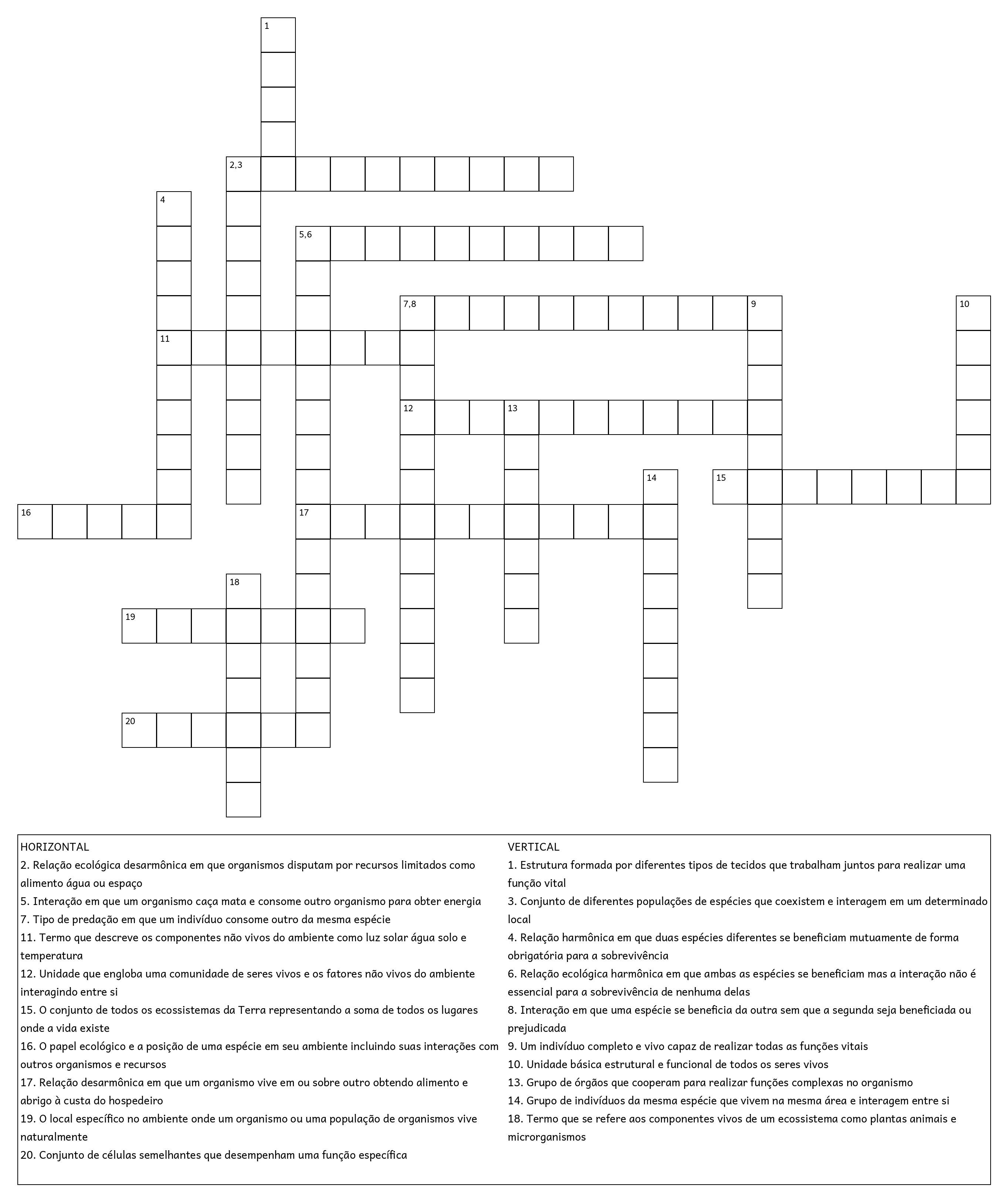 1

2,3

4

5,6

7,8

9

10

11

12

13

14

15

16

17

18

19

20

HORIZONTAL
2. Relação ecológica desarmônica em que organismos disputam por recursos limitados como alimento água ou espaço
5. Interação em que um organismo caça mata e consome outro organismo para obter energia
7. Tipo de predação em que um indivíduo consome outro da mesma espécie
11. Termo que descreve os componentes não vivos do ambiente como luz solar água solo e temperatura
12. Unidade que engloba uma comunidade de seres vivos e os fatores não vivos do ambiente interagindo entre si
15. O conjunto de todos os ecossistemas da Terra representando a soma de todos os lugares onde a vida existe
16. O papel ecológico e a posição de uma espécie em seu ambiente incluindo suas interações com outros organismos e recursos
17. Relação desarmônica em que um organismo vive em ou sobre outro obtendo alimento e abrigo à custa do hospedeiro
19. O local específico no ambiente onde um organismo ou uma população de organismos vive naturalmente
20. Conjunto de células semelhantes que desempenham uma função específica

VERTICAL
1. Estrutura formada por diferentes tipos de tecidos que trabalham juntos para realizar uma função vital
3. Conjunto de diferentes populações de espécies que coexistem e interagem em um determinado local
4. Relação harmônica em que duas espécies diferentes se beneficiam mutuamente de forma obrigatória para a sobrevivência
6. Relação ecológica harmônica em que ambas as espécies se beneficiam mas a interação não é essencial para a sobrevivência de nenhuma delas
8. Interação em que uma espécie se beneficia da outra sem que a segunda seja beneficiada ou prejudicada
9. Um indivíduo completo e vivo capaz de realizar todas as funções vitais
10. Unidade básica estrutural e funcional de todos os seres vivos
13. Grupo de órgãos que cooperam para realizar funções complexas no organismo
14. Grupo de indivíduos da mesma espécie que vivem na mesma área e interagem entre si
18. Termo que se refere aos componentes vivos de um ecossistema como plantas animais e microrganismos